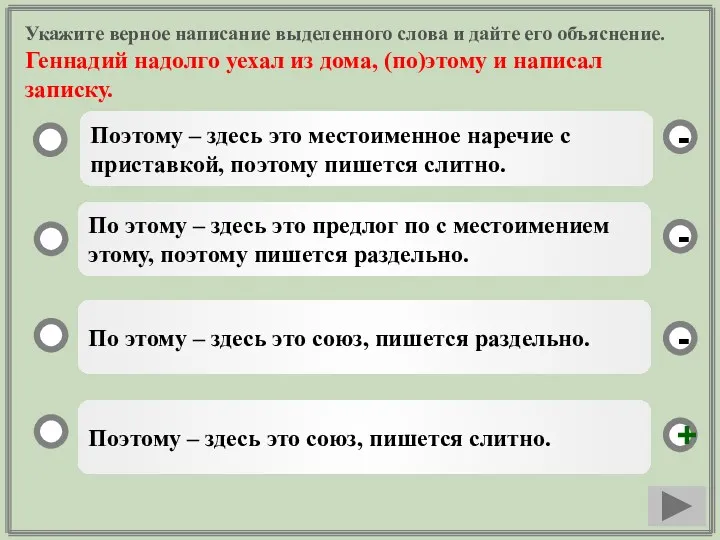 Укажите верное написание выделенного слова и дайте его объяснение.
Геннадий надолго уехал из дома, (по)этому и написал записку.

Поэтому – здесь это местоименное наречие с приставкой, поэтому пишется слитно.

-

По этому – здесь это предлог по с местоимением этому, поэтому пишется раздельно.

-

По этому – здесь это союз, пишется раздельно.

-

Поэтому – здесь это союз, пишется слитно.

+